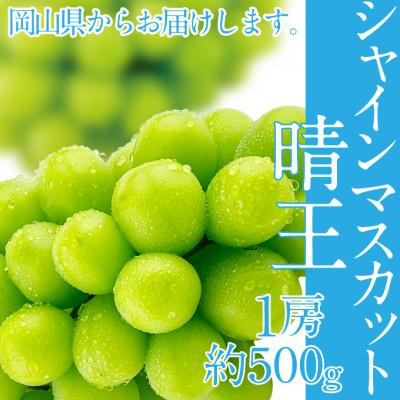 岡山県からお届けします。

シャインマスカット

晴王

1房
約500g